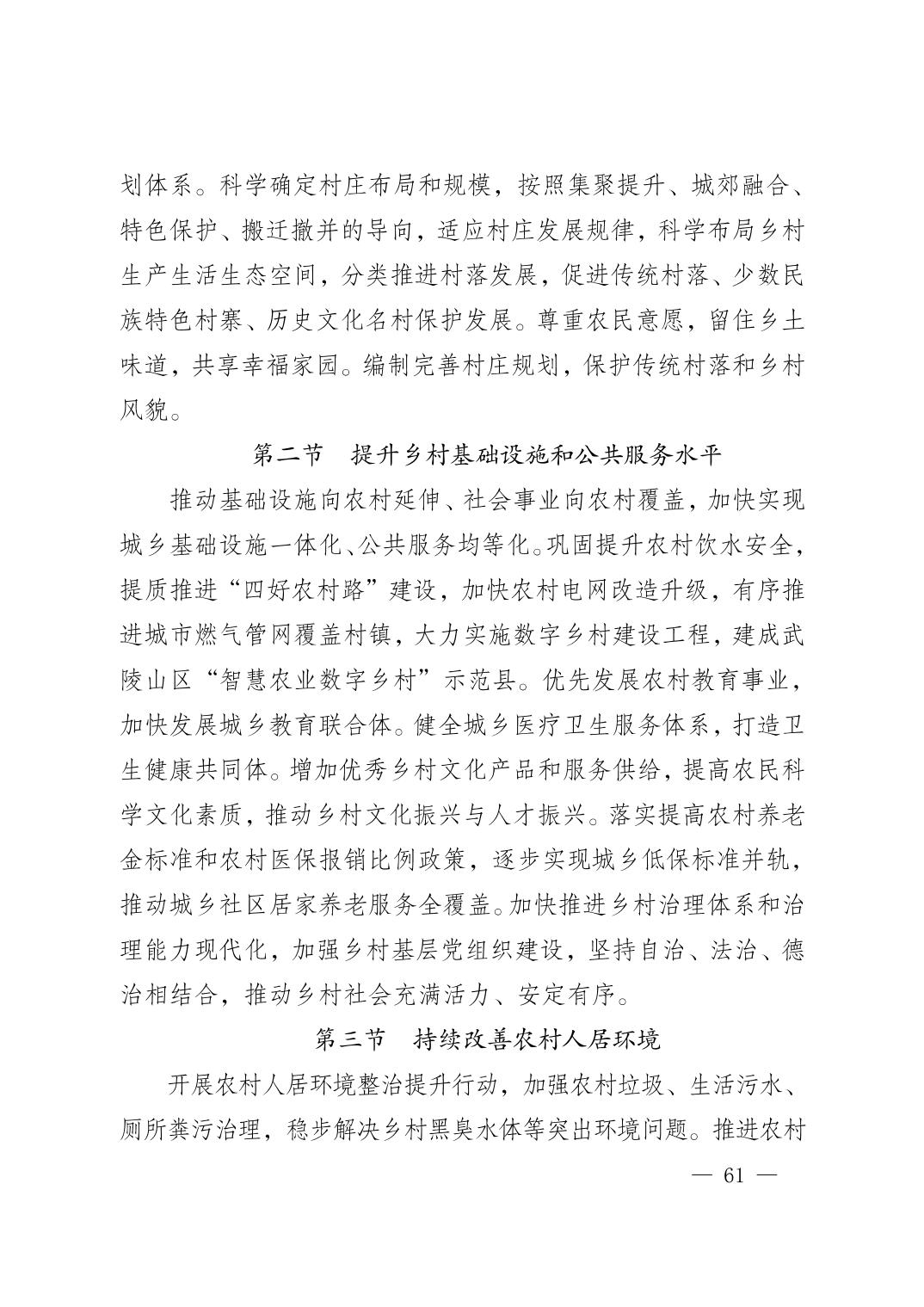 划体系。科学确定村庄布局和规模，按照集聚提升、城郊融合、特色保护、搬迁撤并的导向，适应村庄发展规律，科学布局乡村生产生活生态空间，分类推进村落发展，促进传统村落、少数民族特色村寨、历史文化名村保护发展。尊重农民意愿，留住乡土味道，共享幸福家园。编制完善村庄规划，保护传统村落和乡村风貌。

第二节　提升乡村基础设施和公共服务水平

推动基础设施向农村延伸、社会事业向农村覆盖，加快实现城乡基础设施一体化、公共服务均等化。巩固提升农村饮水安全，提质推进“四好农村路”建设，加快农村电网改造升级，有序推进城市燃气管网覆盖村镇，大力实施数字乡村建设工程，建成武陵山区“智慧农业数字乡村”示范县。优先发展农村教育事业，加快发展城乡教育联合体。健全城乡医疗卫生服务体系，打造卫生健康共同体。增加优秀乡村文化产品和服务供给，提高农民科学文化素质，推动乡村文化振兴与人才振兴。落实提高农村养老金标准和农村医保报销比例政策，逐步实现城乡低保标准并轨，推动城乡社区居家养老服务全覆盖。加快推进乡村治理体系和治理能力现代化，加强乡村基层党组织建设，坚持自治、法治、德治相结合，推动乡村社会充满活力、安定有序。

第三节　持续改善农村人居环境

开展农村人居环境整治提升行动，加强农村垃圾、生活污水、厕所粪污治理，稳步解决乡村黑臭水体等突出环境问题。推进农村

— 61 —